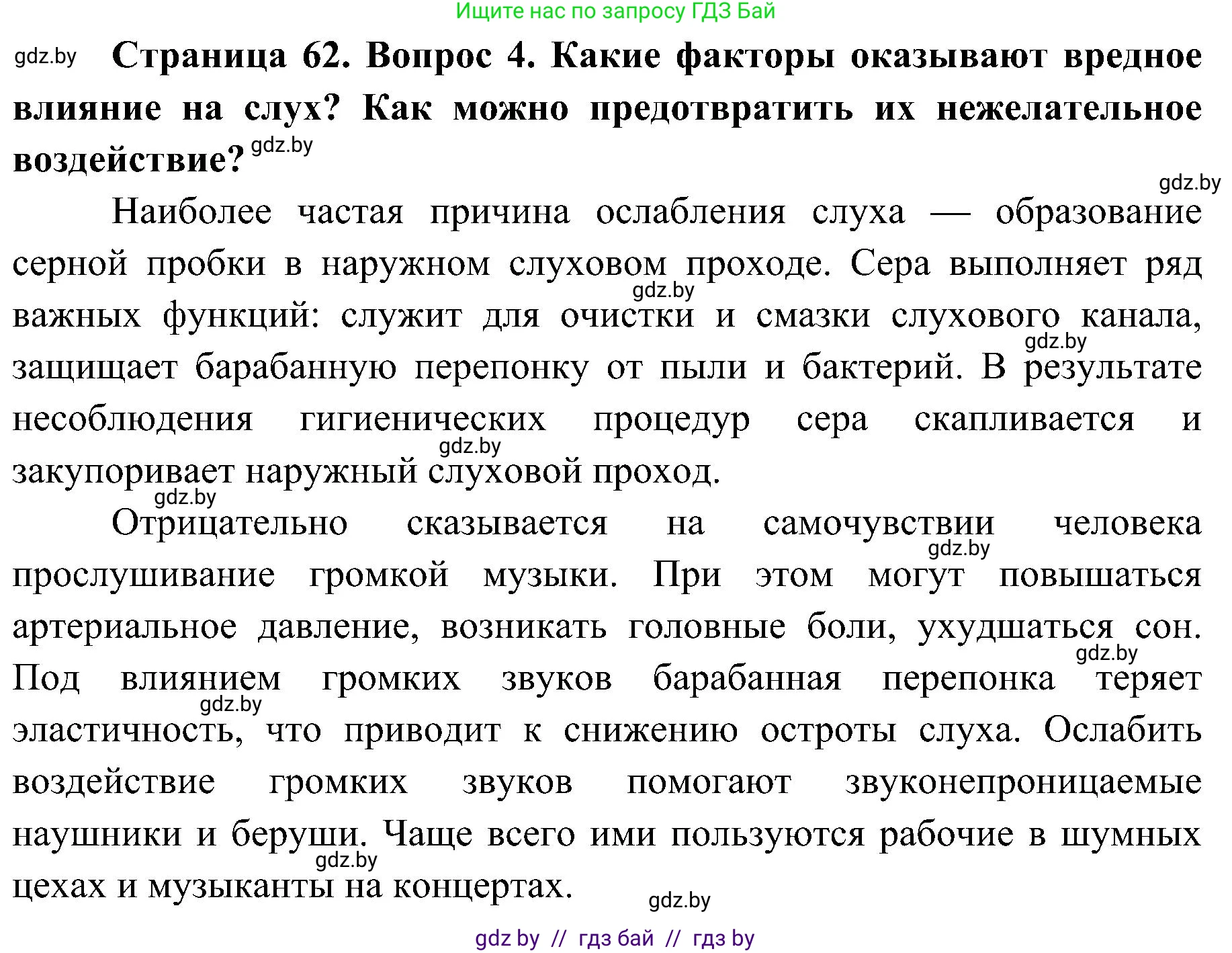 Ищите нас по запросу ГДЗ Бай

gdz.by Страница 62. Вопрос 4. Какие факторы оказывают вредное влияние на слух? Как можно предотвратить их нежелательное воздействие? gdz.by

gdz.by

Наиболее частая причина ослабления слуха — образование серной пробки в наружном слуховом проходе. Сера выполняет ряд gdz.by важных функций: служит для очистки и смазки слухового канала, gdz.by защищает барабанную перепонку от пыли и бактерий. В результате несоблюдения гигиенических процедур сера скапливается и gdz.by закупоривает наружный слуховой проход.

gdz.by

Отрицательно сказывается на самочувствии человека gdz.by прослушивание громкой музыки. При этом могут повышаться артериальное давление, возникать головные боли, ухудшаться сон. gdz.by Под влиянием громких звуков барабанная перепонка теряет gdz.by эластичность, что приводит к снижению остроты слуха. Ослабить воздействие громких звуков помогают звуконепроницаемые наушники и беруши. Чаще всего ими пользуются рабочие в шумных gdz.by цехах и музыканты на концертах.

gdz.by

gdz by // гдз бай // гдз by